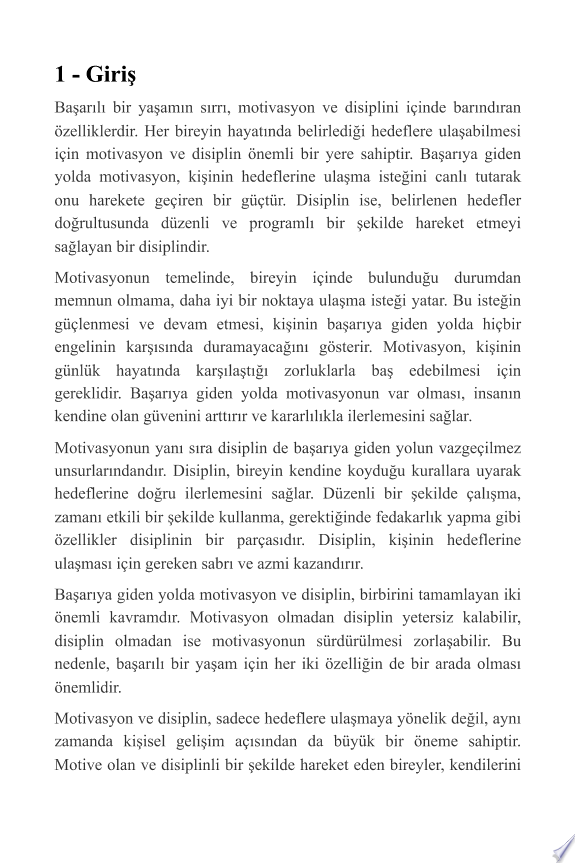 1 - Giriş

Başarılı bir yaşamın sırrı, motivasyon ve disiplini içinde barındıran özelliklerdir. Her bireyin hayatında belirlediği hedeflere ulaşabilmesi için motivasyon ve disiplin önemli bir yere sahiptir. Başarıya giden yolda motivasyon, kişinin hedeflerine ulaşma isteğini canlı tutarak onu harekete geçiren bir güçtür. Disiplin ise, belirlenen hedefler doğrultusunda düzenli ve programlı bir şekilde hareket etmeyi sağlayan bir disiplindir.

Motivasyonun temelinde, bireyin içinde bulunduğu durumdan memnun olmama, daha iyi bir noktaya ulaşma isteği yatar. Bu isteğin güçlenmesi ve devam etmesi, kişinin başarıya giden yolda hiçbir engelinin karşısında duramayacağını gösterir. Motivasyon, kişinin günlük hayatında karşılaştığı zorluklarla baş edebilmesi için gereklidir. Başarıya giden yolda motivasyonun var olması, insanın kendine olan güvenini arttırır ve kararlılıkla ilerlemesini sağlar.

Motivasyonun yanı sıra disiplin de başarıya giden yolun vazgeçilmez unsurlarındandır. Disiplin, bireyin kendine koyduğu kurallara uyarak hedeflerine doğru ilerlemesini sağlar. Düzenli bir şekilde çalışma, zamanı etkili bir şekilde kullanma, gerektiğinde fedakarlık yapma gibi özellikler disiplinin bir parçasıdır. Disiplin, kişinin hedeflerine ulaşması için gereken sabrı ve azmi kazandırır.

Başarıya giden yolda motivasyon ve disiplin, birbirini tamamlayan iki önemli kavramdır. Motivasyon olmadan disiplin yetersiz kalabilir, disiplin olmadan ise motivasyonun sürdürülmesi zorlaşabilir. Bu nedenle, başarılı bir yaşam için her iki özelliğin de bir arada olması önemlidir.

Motivasyon ve disiplin, sadece hedeflere ulaşmaya yönelik değil, aynı zamanda kişisel gelişim açısından da büyük bir öneme sahiptir. Motive olan ve disiplinli bir şekilde hareket eden bireyler, kendilerini